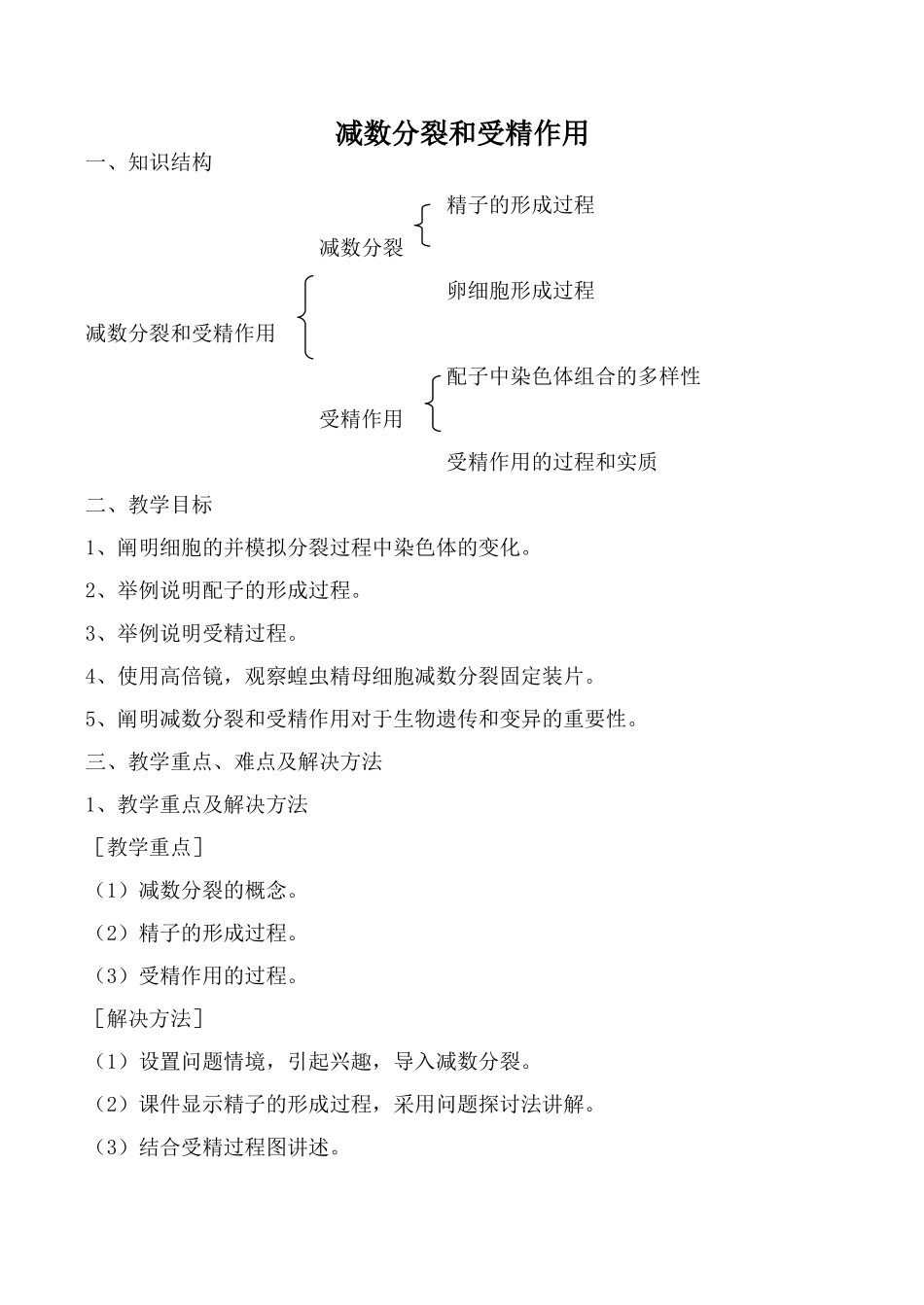 减数分裂和受精作用

一、知识结构

减数分裂和受精作用

减数分裂

精子的形成过程

卵细胞形成过程

受精作用

配子中染色体组合的多样性

受精作用的过程和实质

二、教学目标

1、阐明细胞的并模拟分裂过程中染色体的变化。

2、举例说明配子的形成过程。

3、举例说明受精过程。

4、使用高倍镜，观察蝗虫精母细胞减数分裂固定装片。

5、阐明减数分裂和受精作用对于生物遗传和变异的重要性。

三、教学重点、难点及解决方法

1、教学重点及解决方法

［教学重点］

（1）减数分裂的概念。

（2）精子的形成过程。

（3）受精作用的过程。

［解决方法］

（1）设置问题情境，引起兴趣，导入减数分裂。

（2）课件显示精子的形成过程，采用问题探讨法讲解。

（3）结合受精过程图讲述。